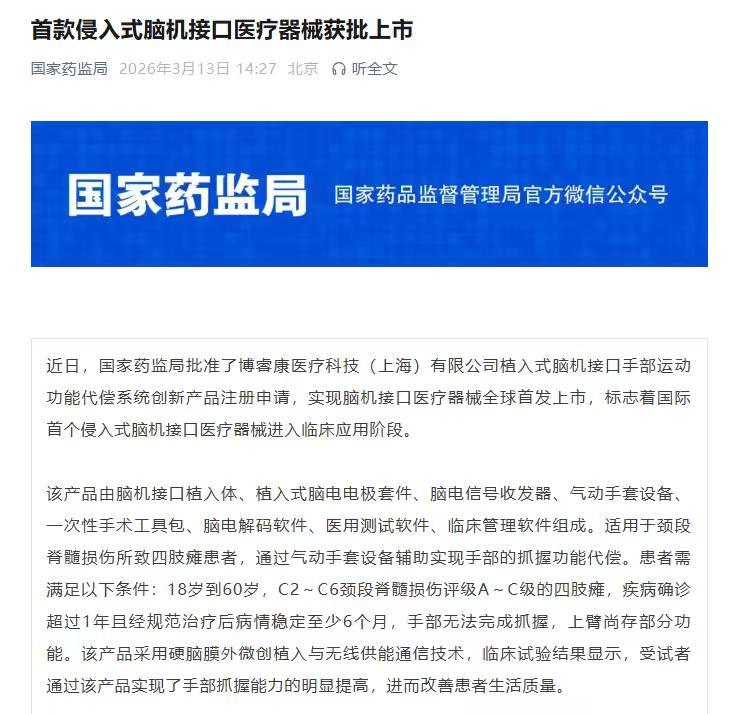 首款侵入式脑机接口医疗器械获批上市

国家药监局 2026年3月13日 14:27 北京 听全文

国家药监局 国家药品监督管理局官方微信公众号

近日，国家药监局批准了博睿康医疗科技（上海）有限公司植入式脑机接口手部运动功能代偿系统创新产品注册申请，实现脑机接口医疗器械全球首发上市，标志着国际首个侵入式脑机接口医疗器械进入临床应用阶段。

该产品由脑机接口植入体、植入式脑电电极套件、脑电信号收发器、气动手套设备、一次性手术工具包、脑电解码软件、医用测试软件、临床管理软件组成。适用于颈段脊髓损伤所致四肢瘫患者，通过气动手套设备辅助实现手部的抓握功能代偿。患者需满足以下条件：18岁到60岁，C2～C6颈段脊髓损伤评级A～C级的四肢瘫，疾病确诊超过1年且经规范治疗后病情稳定至少6个月，手部无法完成抓握，上臂尚存部分功能。该产品采用硬脑膜外微创植入与无线供能通信技术，临床试验结果显示，受试者通过该产品实现了手部抓握能力的明显提高，进而改善患者生活质量。